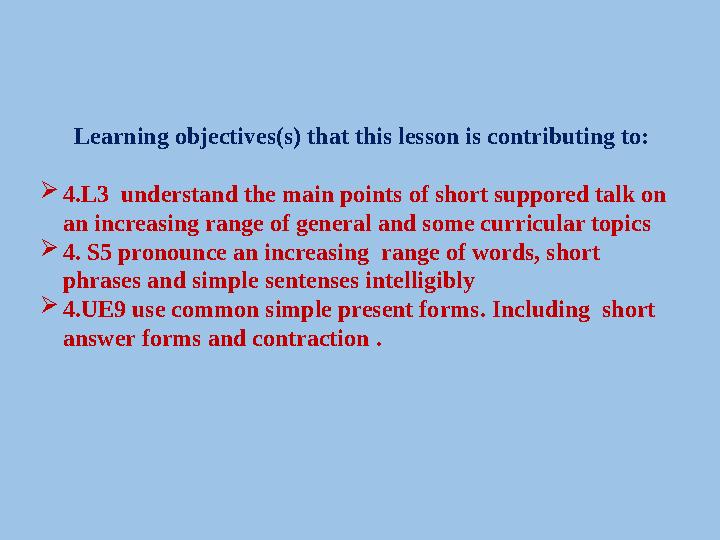 Learning objectives(s) that this lesson is contributing to:

➢ 4.L3 understand the main points of short suppored talk on an increasing range of general and some curricular topics
➢ 4. S5 pronounce an increasing range of words, short phrases and simple sentenses intelligibly
➢ 4.UE9 use common simple present forms. Including short answer forms and contraction .